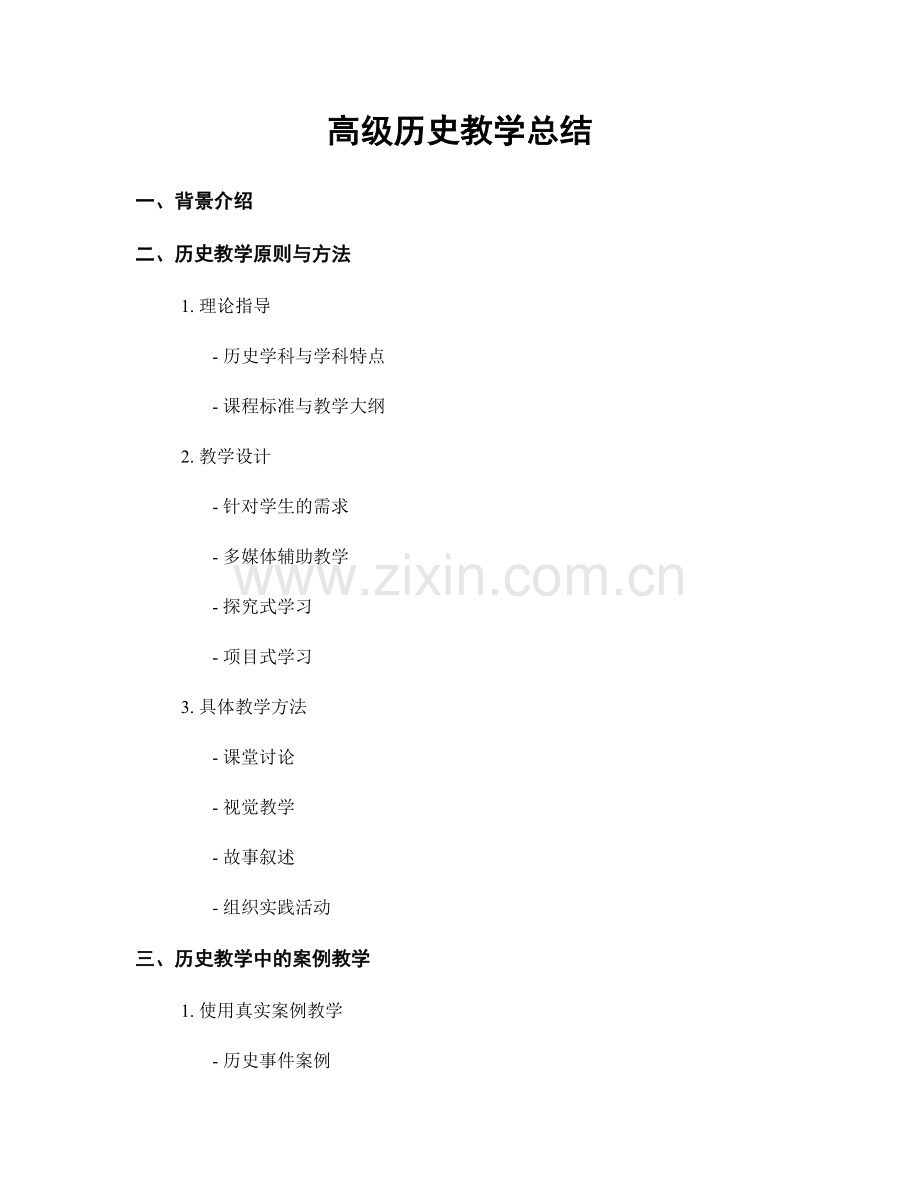 高级历史教学总结

一、背景介绍

二、历史教学原则与方法

1.理论指导

- 历史学科与学科特点

- 课程标准与教学大纲

2.教学设计

- 针对学生的需求

- 多媒体辅助教学

- 探究式学习

- 项目式学习

3.具体教学方法

- 课堂讨论

- 视觉教学

- 故事叙述

- 组织实践活动

三、历史教学中的案例教学

1.使用真实案例教学

- 历史事件案例

www.zixin.com.cn